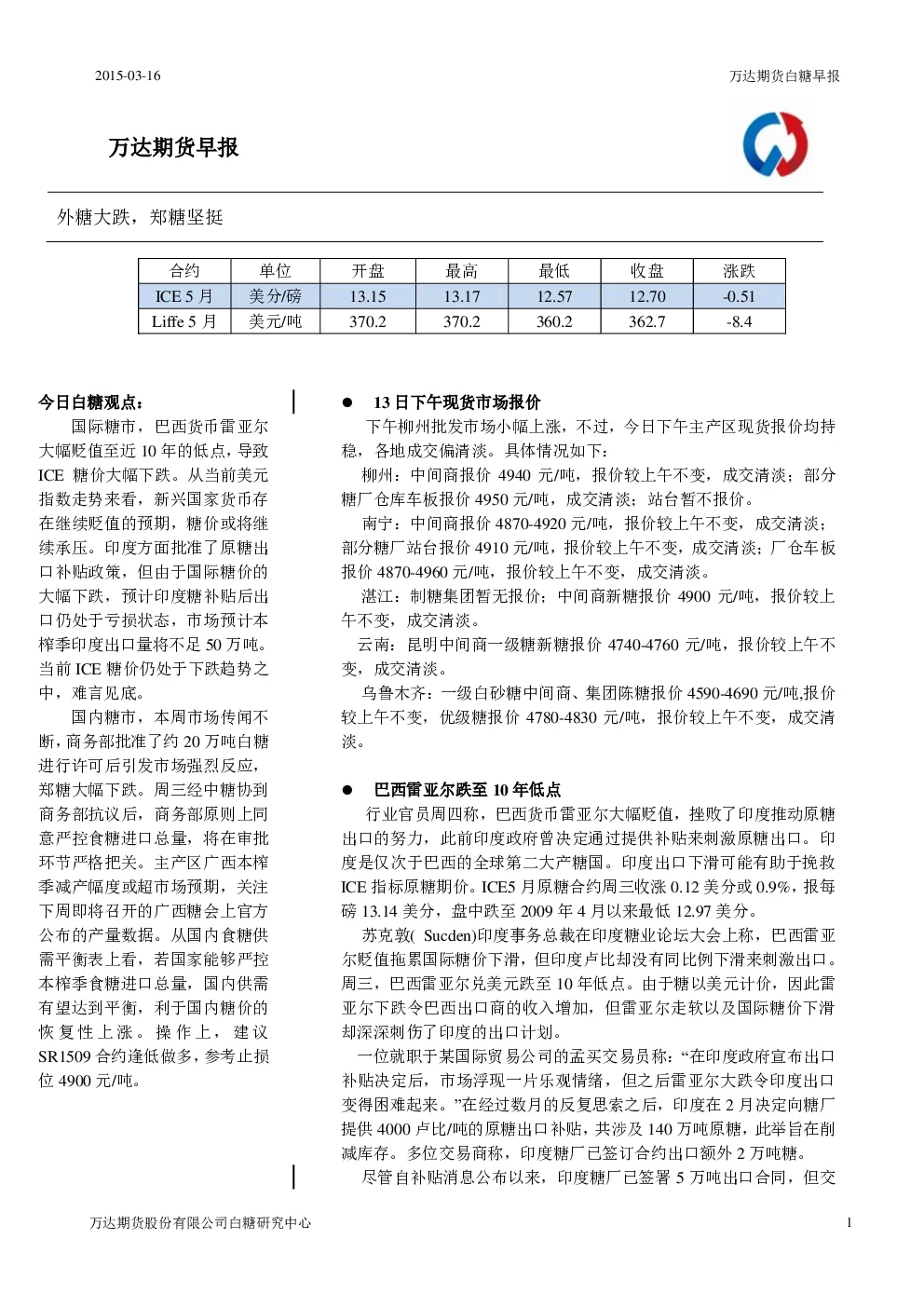 2015-03-16

万达期货白糖早报

万达期货早报

外糖大跌，郑糖坚挺

| 合约 | 单位 | 开盘 | 最高 | 最低 | 收盘 | 涨跌 |
|---|---|---|---|---|---|---|
| ICE 5 月 | 美分/磅 | 13.15 | 13.17 | 12.57 | 12.70 | -0.51 |
| Liffe 5 月 | 美元/吨 | 370.2 | 370.2 | 360.2 | 362.7 | -8.4 |

今日白糖观点：

国际糖市，巴西货币雷亚尔大幅贬值至近 10 年的低点，导致 ICE 糖价大幅下跌。从当前美元指数走势来看，新兴国家货币存在继续贬值的预期，糖价或将继续承压。印度方面批准了原糖出口补贴政策，但由于国际糖价的大幅下跌，预计印度糖补贴后出口仍处于亏损状态，市场预计本榨季印度出口量将不足 50 万吨。当前 ICE 糖价仍处于下跌趋势之中，难言见底。

国内糖市，本周市场传闻不断，商务部批准了约 20 万吨白糖进行许可后引发市场强烈反应，郑糖大幅下跌。周三经中糖协到商务部抗议后，商务部原则上同意严控食糖进口总量，将在审批环节严格把关。主产区广西本榨季减产幅度或超市场预期，关注下周即将召开的广西糖会上官方公布的产量数据。从国内食糖供需平衡表上看，若国家能够严控本榨季食糖进口总量，国内供需有望达到平衡，利于国内糖价的恢复性上涨。操作上，建议 SR1509 合约逢低做多，参考止损位 4900 元/吨。

● 13 日下午现货市场报价

下午柳州批发市场小幅上涨，不过，今日下午主产区现货报价均持稳，各地成交偏清淡。具体情况如下：

柳州：中间商报价 4940 元/吨，报价较上午不变，成交清淡；部分糖厂仓库车板报价 4950 元/吨，成交清淡；站台暂不报价。

南宁：中间商报价 4870-4920 元/吨，报价较上午不变，成交清淡；部分糖厂站台报价 4910 元/吨，报价较上午不变，成交清淡；厂仓车板报价 4870-4960 元/吨，报价较上午不变，成交清淡。

湛江：制糖集团暂无报价；中间商新糖报价 4900 元/吨，报价较上午不变，成交清淡。

云南：昆明中间商一级糖新糖报价 4740-4760 元/吨，报价较上午不变，成交清淡。

乌鲁木齐：一级白砂糖中间商、集团陈糖报价 4590-4690 元/吨,报价较上午不变，优级糖报价 4780-4830 元/吨，报价较上午不变，成交清淡。

● 巴西雷亚尔跌至 10 年低点

行业官员周四称，巴西货币雷亚尔大幅贬值，挫败了印度推动原糖出口的努力，此前印度政府曾决定通过提供补贴来刺激原糖出口。印度是仅次于巴西的全球第二大产糖国。印度出口下滑可能有助于挽救 ICE 指标原糖期价。ICE5 月原糖合约周三收涨 0.12 美分或 0.9%，报每磅 13.14 美分，盘中跌至 2009 年 4 月以来最低 12.97 美分。

苏克敦( Sucden)印度事务总裁在印度糖业论坛大会上称，巴西雷亚尔贬值拖累国际糖价下滑，但印度卢比却没有同比例下滑来刺激出口。周三，巴西雷亚尔兑美元跌至 10 年低点。由于糖以美元计价，因此雷亚尔下跌令巴西出口商的收入增加，但雷亚尔走软以及国际糖价下滑却深深刺伤了印度的出口计划。

一位就职于某国际贸易公司的孟买交易员称：“在印度政府宣布出口补贴决定后，市场浮现一片乐观情绪，但之后雷亚尔大跌令印度出口变得困难起来。”在经过数月的反复思索之后，印度在 2 月决定向糖厂提供 4000 卢比/吨的原糖出口补贴，共涉及 140 万吨原糖，此举旨在削减库存。多位交易商称，印度糖厂已签订合约出口额外 2 万吨糖。

尽管自补贴消息公布以来，印度糖厂已签署 5 万吨出口合同，但交

万达期货股份有限公司白糖研究中心

1